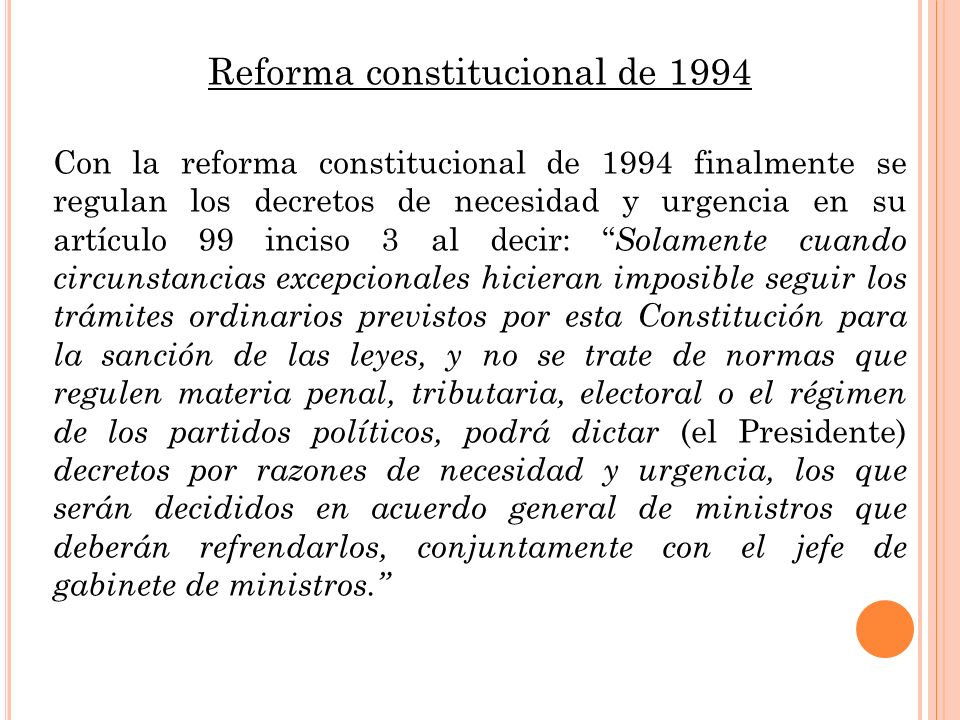 Reforma constitucional de 1994

Con la reforma constitucional de 1994 finalmente se regulan los decretos de necesidad y urgencia en su artículo 99 inciso 3 al decir: “Solamente cuando circunstancias excepcionales hicieran imposible seguir los trámites ordinarios previstos por esta Constitución para la sanción de las leyes, y no se trate de normas que regulen materia penal, tributaria, electoral o el régimen de los partidos políticos, podrá dictar (el Presidente) decretos por razones de necesidad y urgencia, los que serán decididos en acuerdo general de ministros que deberán refrendarlos, conjuntamente con el jefe de gabinete de ministros.”